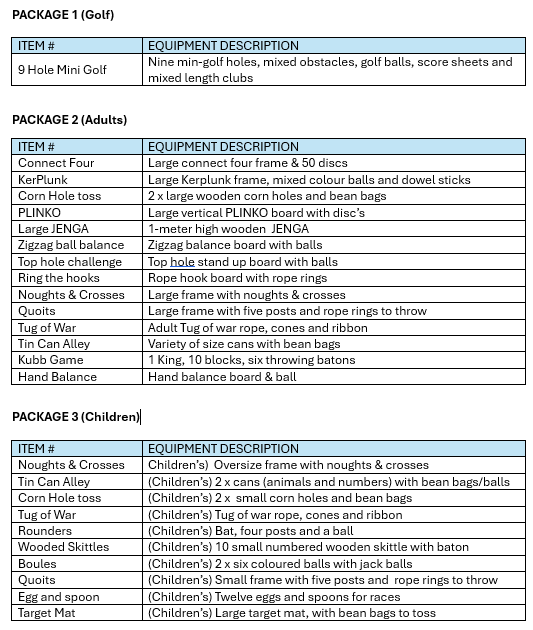 PACKAGE 1 (Golf)

| ITEM # | EQUIPMENT DESCRIPTION |
|---|---|
| 9 Hole Mini Golf | Nine min-golf holes, mixed obstacles, golf balls, score sheets and mixed length clubs |

PACKAGE 2 (Adults)

| ITEM # | EQUIPMENT DESCRIPTION |
|---|---|
| Connect Four | Large connect four frame & 50 discs |
| KerPlunk | Large Kerplunk frame, mixed colour balls and dowel sticks |
| Corn Hole toss | 2 x large wooden corn holes and bean bags |
| PLINKO | Large vertical PLINKO board with disc's |
| Large JENGA | 1-meter high wooden JENGA |
| Zigzag ball balance | Zigzag balance board with balls |
| Top hole challenge | Top hole stand up board with balls |
| Ring the hooks | Rope hook board with rope rings |
| Noughts & Crosses | Large frame with noughts & crosses |
| Quoits | Large frame with five posts and rope rings to throw |
| Tug of War | Adult Tug of war rope, cones and ribbon |
| Tin Can Alley | Variety of size cans with bean bags |
| Kubb Game | 1 King, 10 blocks, six throwing batons |
| Hand Balance | Hand balance board & ball |

PACKAGE 3 (Children)

| ITEM # | EQUIPMENT DESCRIPTION |
|---|---|
| Noughts & Crosses | Children's) Oversize frame with noughts & crosses |
| Tin Can Alley | (Children's) 2 x cans (animals and numbers) with bean bags/balls |
| Corn Hole toss | (Children's) 2 x small corn holes and bean bags |
| Tug of War | (Children's) Tug of war rope, cones and ribbon |
| Rounders | (Children's) Bat, four posts and a ball |
| Wooded Skittles | (Children's) 10 small numbered wooden skittle with baton |
| Boules | (Children's) 2 x six coloured balls with jack balls |
| Quoits | (Children's) Small frame with five posts and rope rings to throw |
| Egg and spoon | (Children's) Twelve eggs and spoons for races |
| Target Mat | (Children's) Large target mat, with bean bags to toss |